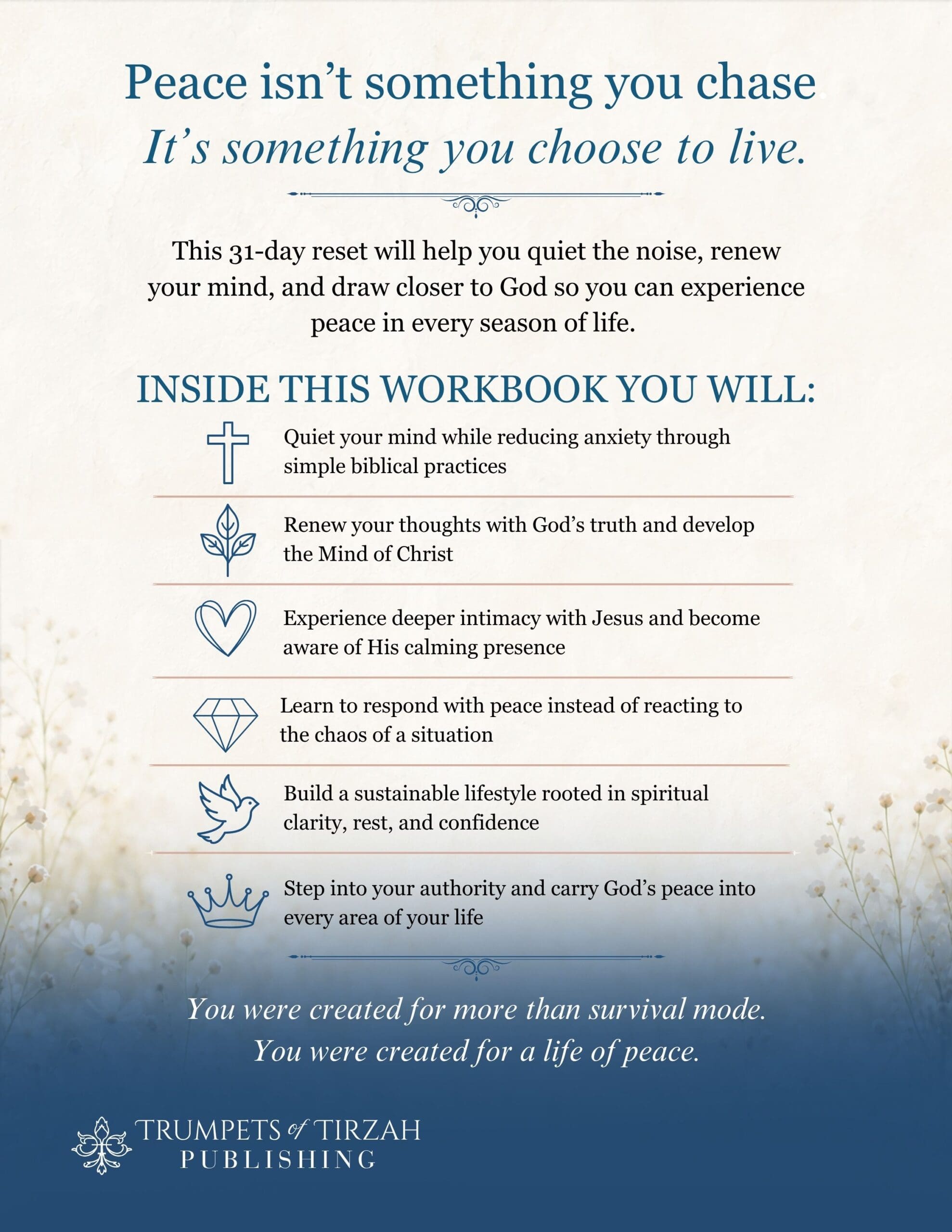 Peace isn't something you chase

It's something you choose to live.

This 31-day reset will help you quiet the noise, renew your mind, and draw closer to God so you can experience peace in every season of life.

INSIDE THIS WORKBOOK YOU WILL:

Quiet your mind while reducing anxiety through simple biblical practices

Renew your thoughts with God's truth and develop the Mind of Christ

Experience deeper intimacy with Jesus and become aware of His calming presence

Learn to respond with peace instead of reacting to the chaos of a situation

Build a sustainable lifestyle rooted in spiritual clarity, rest, and confidence

Step into your authority and carry God's peace into every area of your life

You were created for more than survival mode.

You were created for a life of peace.

TRUMPETS of TIRZAH PUBLISHING